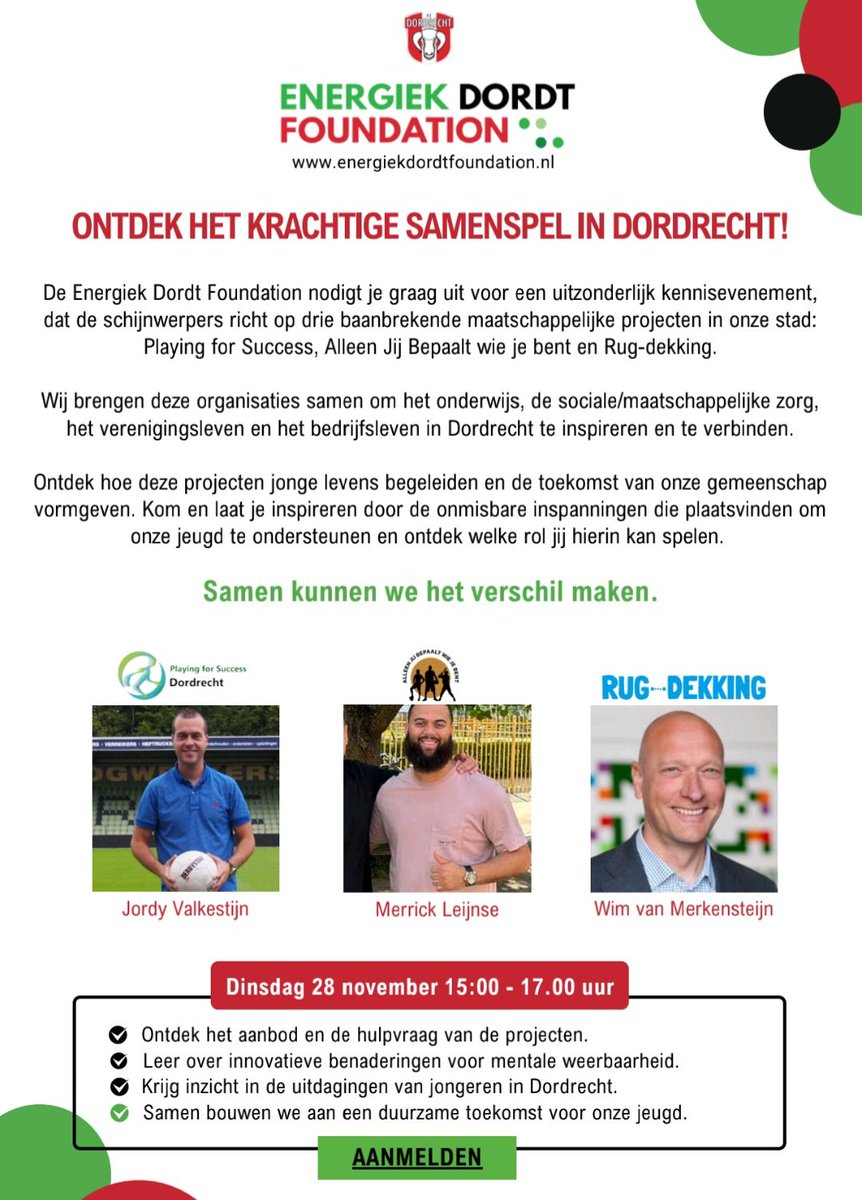 DORDRECHT

ENERGIEK DORDT FOUNDATION
www.energiekdordtfoundation.nl

ONTDEK HET KRACHTIGE SAMENSPEL IN DORDRECHT!

De Energiek Dordt Foundation nodigt je graag uit voor een uitzonderlijk kennisevenement, dat de schijnwerpers richt op drie baanbrekende maatschappelijke projecten in onze stad: Playing for Success, Alleen Jij Bepaalt wie je bent en Rug-dekking.

Wij brengen deze organisaties samen om het onderwijs, de sociale/maatschappelijke zorg, het verenigingsleven en het bedrijfsleven in Dordrecht te inspireren en te verbinden.

Ontdek hoe deze projecten jonge levens begeleiden en de toekomst van onze gemeenschap vormgeven. Kom en laat je inspireren door de onmisbare inspanningen die plaatsvinden om onze jeugd te ondersteunen en ontdek welke rol jij hierin kan spelen.

Samen kunnen we het verschil maken.

Playing for Success Dordrecht

ALLEEN JIJ BEPAALT WIE JE BENT

RUG DEKKING

Jordy Valkestijn

Merrick Leijnse

Wim van Merkensteijn

Dinsdag 28 november 15:00 - 17.00 uur

Ontdek het aanbod en de hulpvraag van de projecten.
Leer over innovatieve benaderingen voor mentale weerbaarheid.
Krijg inzicht in de uitdagingen van jongeren in Dordrecht.
Samen bouwen we aan een duurzame toekomst voor onze jeugd.

AANMELDEN